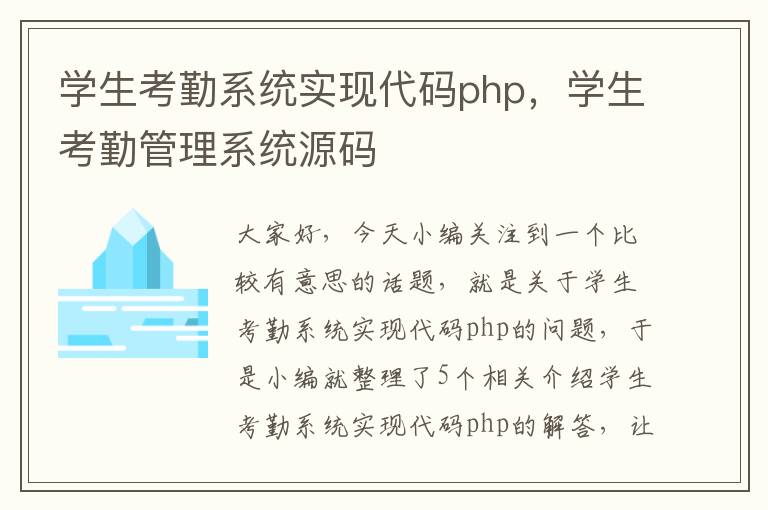 学生考勤系统实现代码php，学生考勤管理系统源码

大家好，今天小编关注到一个比较有意思的话题，就是关于学生考勤系统实现代码php的问题，于是小编就整理了5个相关介绍学生考勤系统实现代码php的解答，让